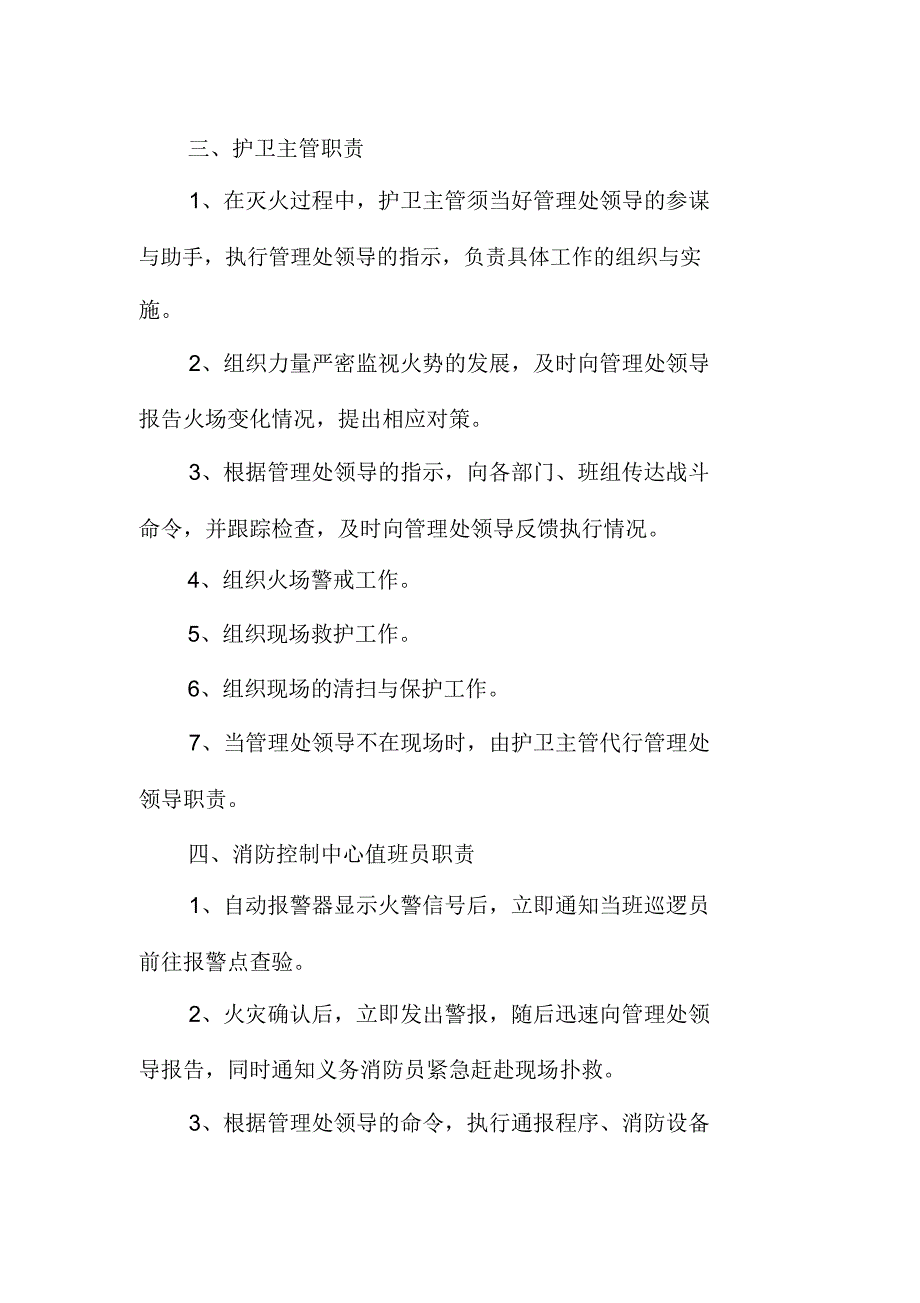 三、护卫主管职责

1、在灭火过程中，护卫主管须当好管理处领导的参谋与助手，执行管理处领导的指示，负责具体工作的组织与实施。

2、组织力量严密监视火势的发展，及时向管理处领导报告火场变化情况，提出相应对策。

3、根据管理处领导的指示，向各部门、班组传达战斗命令，并跟踪检查，及时向管理处领导反馈执行情况。

4、组织火场警戒工作。

5、组织现场救护工作。

6、组织现场的清扫与保护工作。

7、当管理处领导不在现场时，由护卫主管代行管理处领导职责。

四、消防控制中心值班员职责

1、自动报警器显示火警信号后，立即通知当班巡逻员前往报警点查验。

2、火灾确认后，立即发出警报，随后迅速向管理处领导报告，同时通知义务消防员紧急赶赴现场扑救。

3、根据管理处领导的命令，执行通报程序、消防设备